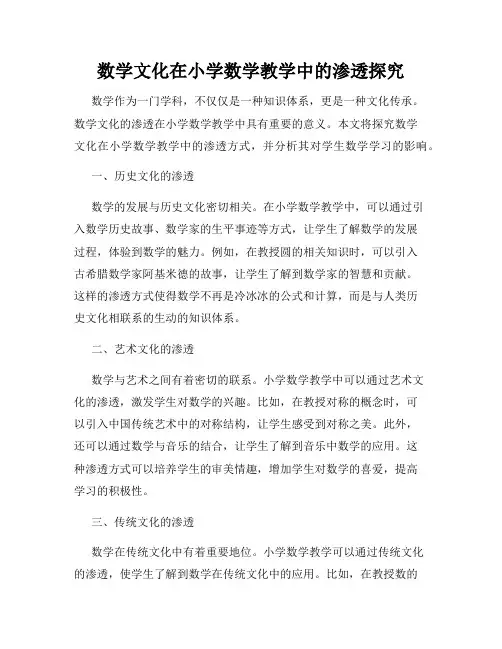 数学文化在小学数学教学中的渗透探究

数学作为一门学科，不仅仅是一种知识体系，更是一种文化传承。数学文化的渗透在小学数学教学中具有重要的意义。本文将探究数学文化在小学数学教学中的渗透方式，并分析其对学生数学学习的影响。

一、历史文化的渗透

数学的发展与历史文化密切相关。在小学数学教学中，可以通过引入数学历史故事、数学家的生平事迹等方式，让学生了解数学的发展过程，体验到数学的魅力。例如，在教授圆的相关知识时，可以引入古希腊数学家阿基米德的故事，让学生了解到数学家的智慧和贡献。这样的渗透方式使得数学不再是冷冰冰的公式和计算，而是与人类历史文化相联系的生动的知识体系。

二、艺术文化的渗透

数学与艺术之间有着密切的联系。小学数学教学中可以通过艺术文化的渗透，激发学生对数学的兴趣。比如，在教授对称的概念时，可以引入中国传统艺术中的对称结构，让学生感受到对称之美。此外，还可以通过数学与音乐的结合，让学生了解到音乐中数学的应用。这种渗透方式可以培养学生的审美情趣，增加学生对数学的喜爱，提高学习的积极性。

三、传统文化的渗透

数学在传统文化中有着重要地位。小学数学教学可以通过传统文化的渗透，使学生了解到数学在传统文化中的应用。比如，在教授数的